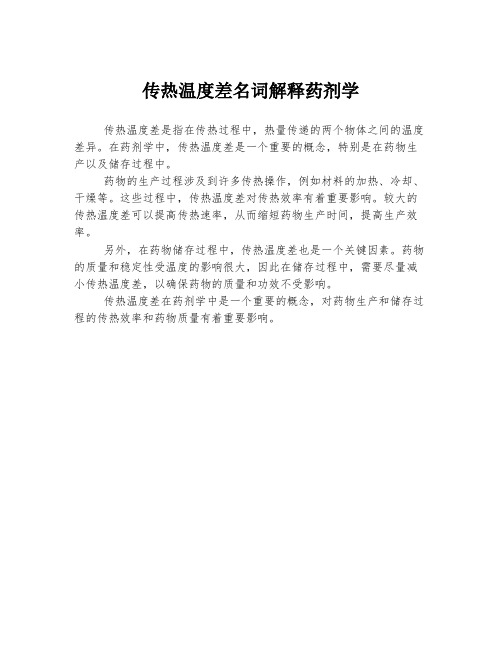 传热温度差名词解释药剂学

传热温度差是指在传热过程中，热量传递的两个物体之间的温度差异。在药剂学中，传热温度差是一个重要的概念，特别是在药物生产以及储存过程中。

药物的生产过程涉及到许多传热操作，例如材料的加热、冷却、干燥等。这些过程中，传热温度差对传热效率有着重要影响。较大的传热温度差可以提高传热速率，从而缩短药物生产时间，提高生产效率。

另外，在药物储存过程中，传热温度差也是一个关键因素。药物的质量和稳定性受温度的影响很大，因此在储存过程中，需要尽量减小传热温度差，以确保药物的质量和功效不受影响。

传热温度差在药剂学中是一个重要的概念，对药物生产和储存过程的传热效率和药物质量有着重要影响。